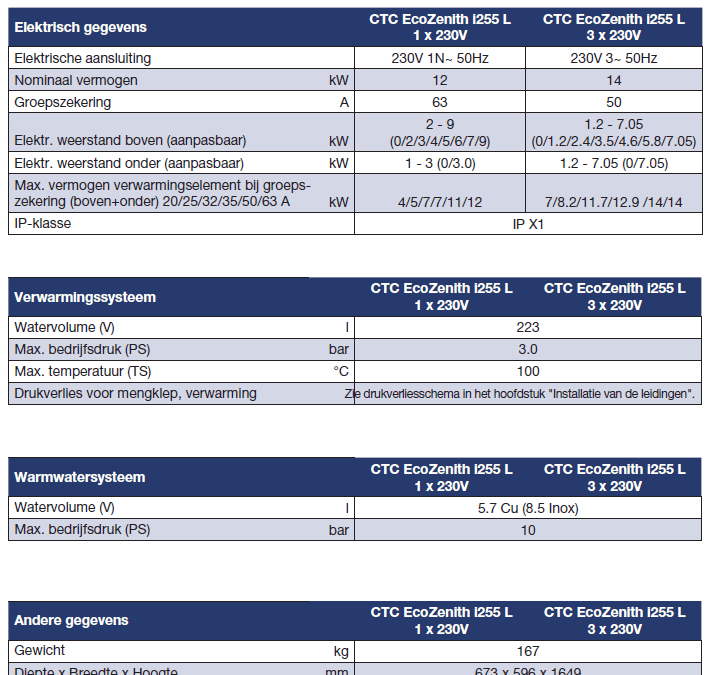 | Elektrisch gegevens | | CTC EcoZenith i255 L 1 x 230V | CTC EcoZenith i255 L 3 x 230V |
|---|---|---|---|
| Elektrische aansluiting | | 230V 1N~ 50Hz | 230V 3~ 50Hz |
| Nominaal vermogen | kW | 12 | 14 |
| Groepszekering | A | 63 | 50 |
| Elektr. weerstand boven (aanpasbaar) | kW | 2 - 9 (0/2/3/4/5/6/7/9) | 1.2 - 7.05 (0/1.2/2.4/3.5/4.6/5.8/7.05) |
| Elektr. weerstand onder (aanpasbaar) | kW | 1 - 3 (0/3.0) | 1.2 - 7.05 (0/7.05) |
| Max. vermogen verwarmingselement bij groepszekering (boven+onder) 20/25/32/35/50/63 A | kW | 4/5/7/7/11/12 | 7/8.2/11.7/12.9 /14/14 |
| IP-klasse | | IP X1 | |

| Verwarmingssysteem | | CTC EcoZenith i255 L 1 x 230V | CTC EcoZenith i255 L 3 x 230V |
|---|---|---|---|
| Watervolume (V) | l | 223 | |
| Max. bedrijfsdruk (PS) | bar | 3.0 | |
| Max. temperatuur (TS) | °C | 100 | |
| Drukverlies voor mengklep, verwarming | | Zie drukverliesschema in het hoofdstuk "Installatie van de leidingen". | |

| Warmwatersysteem | | CTC EcoZenith i255 L 1 x 230V | CTC EcoZenith i255 L 3 x 230V |
|---|---|---|---|
| Watervolume (V) | l | 5.7 Cu (8.5 Inox) | |
| Max. bedrijfsdruk (PS) | bar | 10 | |

| Andere gegevens | | CTC EcoZenith i255 L 1 x 230V | CTC EcoZenith i255 L 3 x 230V |
|---|---|---|---|
| Gewicht | kg | 167 | |
| Diepte x Breedte x Hoogte | mm | 673 x 596 x 1649 | |